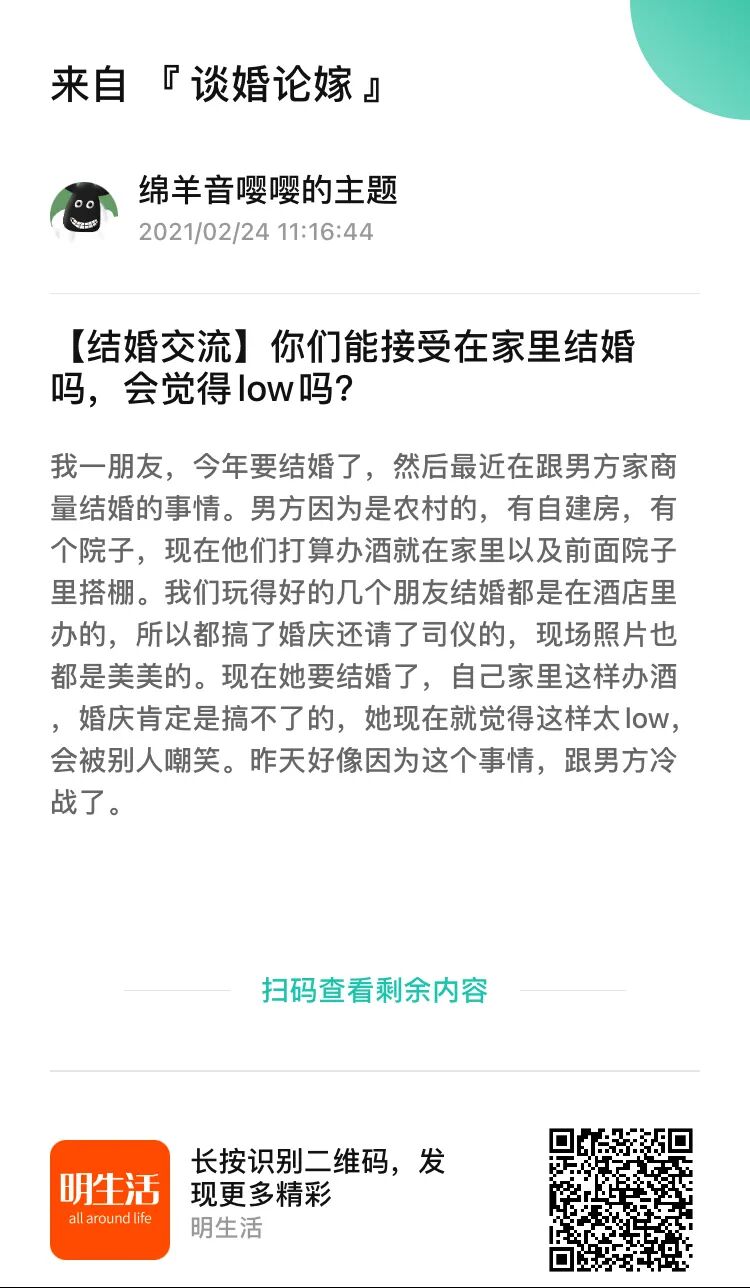 来自 『 谈婚论嫁 』

绵羊音嘤嘤的主题
2021/02/24 11:16:44

【结婚交流】你们能接受在家里结婚吗，会觉得low吗?

我一朋友，今年要结婚了，然后最近在跟男方家商量结婚的事情。男方因为是农村的，有自建房，有个院子，现在他们打算办酒就在家里以及前面院子里搭棚。我们玩得好的几个朋友结婚都是在酒店里办的，所以都搞了婚庆还请了司仪的，现场照片也都是美美的。现在她要结婚了，自己家里这样办酒，婚庆肯定是搞不了的，她现在就觉得这样太low，会被别人嘲笑。昨天好像因为这个事情，跟男方冷战了。

扫码查看剩余内容

明生活
all around life

长按识别二维码，发现更多精彩
明生活